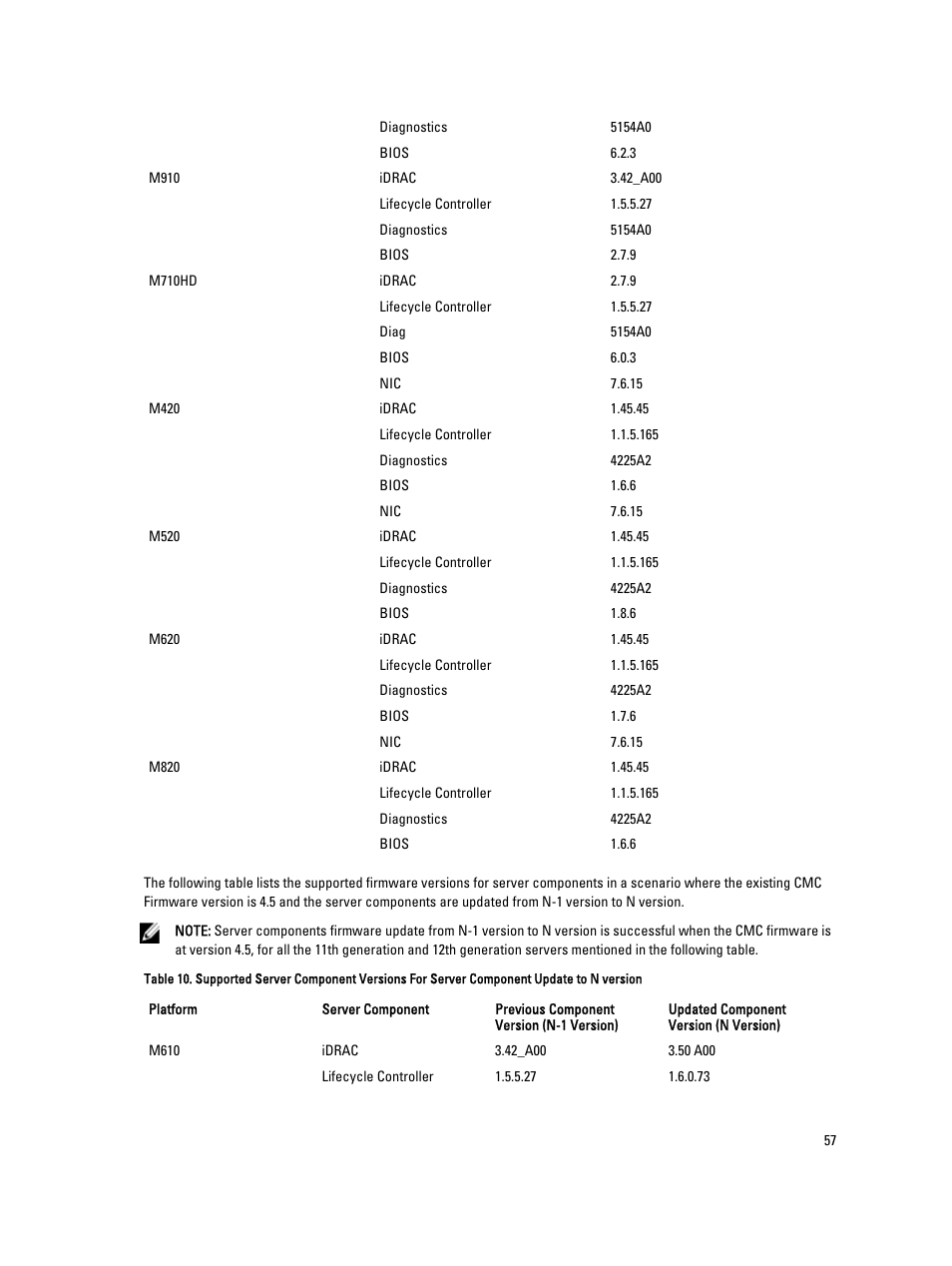 | | | |
|---|---|---|
| | Diagnostics | 5154A0 |
| | BIOS | 6.2.3 |
| M910 | iDRAC | 3.42_A00 |
| | Lifecycle Controller | 1.5.5.27 |
| | Diagnostics | 5154A0 |
| | BIOS | 2.7.9 |
| M710HD | iDRAC | 2.7.9 |
| | Lifecycle Controller | 1.5.5.27 |
| | Diag | 5154A0 |
| | BIOS | 6.0.3 |
| | NIC | 7.6.15 |
| M420 | iDRAC | 1.45.45 |
| | Lifecycle Controller | 1.1.5.165 |
| | Diagnostics | 4225A2 |
| | BIOS | 1.6.6 |
| | NIC | 7.6.15 |
| M520 | iDRAC | 1.45.45 |
| | Lifecycle Controller | 1.1.5.165 |
| | Diagnostics | 4225A2 |
| | BIOS | 1.8.6 |
| M620 | iDRAC | 1.45.45 |
| | Lifecycle Controller | 1.1.5.165 |
| | Diagnostics | 4225A2 |
| | BIOS | 1.7.6 |
| | NIC | 7.6.15 |
| M820 | iDRAC | 1.45.45 |
| | Lifecycle Controller | 1.1.5.165 |
| | Diagnostics | 4225A2 |
| | BIOS | 1.6.6 |

The following table lists the supported firmware versions for server components in a scenario where the existing CMC Firmware version is 4.5 and the server components are updated from N-1 version to N version.

NOTE: Server components firmware update from N-1 version to N version is successful when the CMC firmware is at version 4.5, for all the 11th generation and 12th generation servers mentioned in the following table.

Table 10. Supported Server Component Versions For Server Component Update to N version

| Platform | Server Component | Previous Component Version (N-1 Version) | Updated Component Version (N Version) |
|---|---|---|---|
| M610 | iDRAC | 3.42_A00 | 3.50 A00 |
| | Lifecycle Controller | 1.5.5.27 | 1.6.0.73 |

57